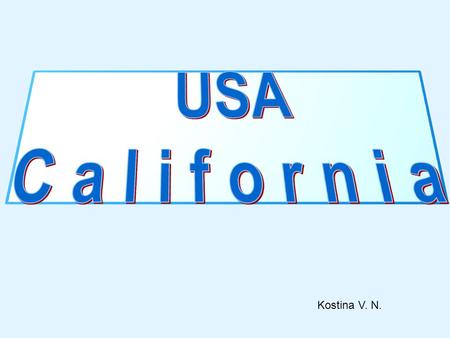 USA
California

Kostina V. N.